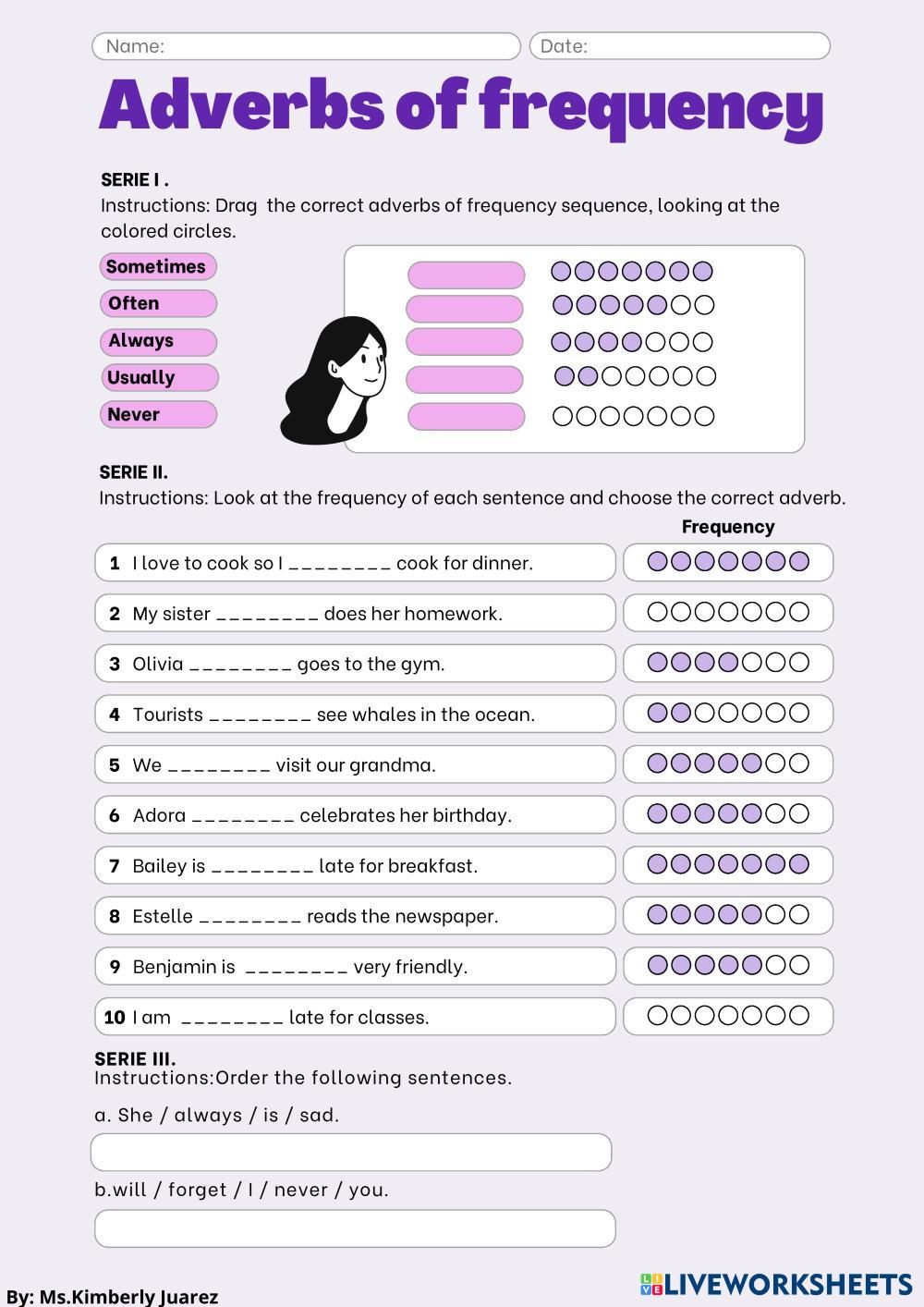 Name:
Date:

Adverbs of frequency

SERIE I .
Instructions: Drag the correct adverbs of frequency sequence, looking at the colored circles.

Sometimes
Often
Always
Usually
Never

SERIE II.
Instructions: Look at the frequency of each sentence and choose the correct adverb.

Frequency

1 I love to cook so I ________ cook for dinner.
2 My sister ________ does her homework.
3 Olivia ________ goes to the gym.
4 Tourists ________ see whales in the ocean.
5 We ________ visit our grandma.
6 Adora ________ celebrates her birthday.
7 Bailey is ________ late for breakfast.
8 Estelle ________ reads the newspaper.
9 Benjamin is ________ very friendly.
10 I am ________ late for classes.

SERIE III.
Instructions:Order the following sentences.

a. She / always / is / sad.

b.will / forget / I / never / you.

By: Ms.Kimberly Juarez

LIVEWORKSHEETS